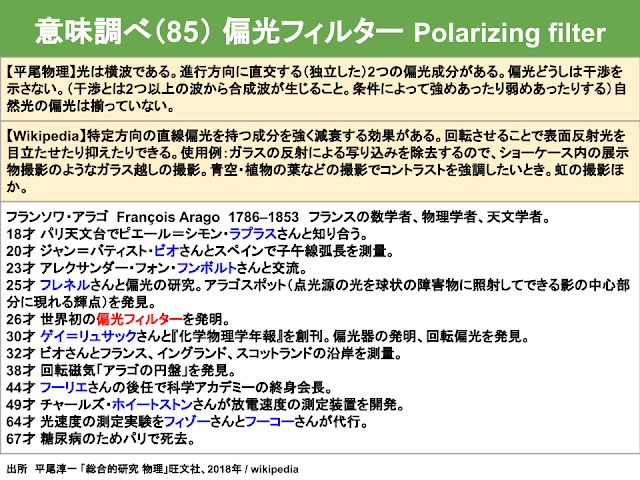 意味調べ(85) 偏光フィルター Polarizing filter

【平尾物理】光は横波である。進行方向に直交する(独立した)2つの偏光成分がある。偏光どうしは干渉を示さない。(干渉とは2つ以上の波から合成波が生じること。条件によって強めあったり弱めあったりする)自然光の偏光は揃っていない。

【Wikipedia】特定方向の直線偏光を持つ成分を強く減衰する効果がある。回転させることで表面反射光を目立たせたり抑えたりできる。使用例:ガラスの反射による写り込みを除去するので、ショーケース内の展示物撮影のようなガラス越しの撮影。青空・植物の葉などの撮影でコントラストを強調したいとき。虹の撮影ほか。

フランソワ・アラゴ François Arago 1786–1853 フランスの数学者、物理学者、天文学者。
18才 パリ天文台でピエール=シモン・ラプラスさんと知り合う。
20才 ジャン=バティスト・ビオさんとスペインで子午線弧長を測量。
23才 アレクサンダー・フォン・フンボルトさんと交流。
25才 フレネルさんと偏光の研究。アラゴスポット(点光源の光を球状の障害物に照射してできる影の中心部分に現れる輝点)を発見。
26才 世界初の偏光フィルターを発明。
30才 ゲイ=リュサックさんと『化学物理学年報』を創刊。偏光器の発明、回転偏光を発見。
32才 ビオさんとフランス、イングランド、スコットランドの沿岸を測量。
38才 回転磁気「アラゴの円盤」を発見。
44才 フーリエさんの後任で科学アカデミーの終身会長。
49才 チャールズ・ホイートストンさんが放電速度の測定装置を開発。
64才 光速度の測定実験をフィゾーさんとフーコーさんが代行。
67才 糖尿病のためパリで死去。

出所 平尾淳一「総合的研究 物理」旺文社、2018年 / wikipedia